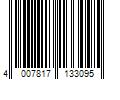 4 007817 133095